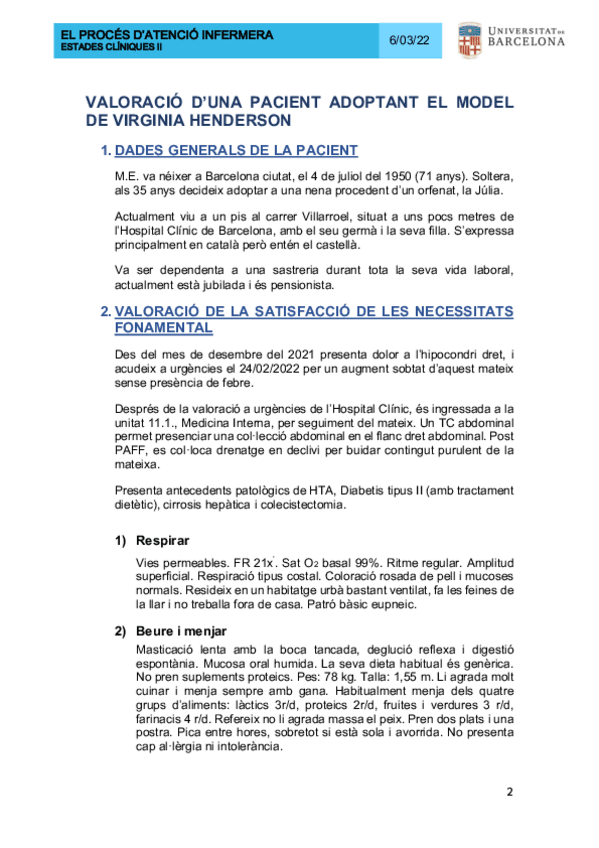 EL PROCÉS D'ATENCIÓ INFERMERA
ESTADES CLÍNIQUES II

6/03/22

UNIVERSITAT DE BARCELONA

VALORACIÓ D'UNA PACIENT ADOPTANT EL MODEL DE VIRGINIA HENDERSON

1. DADES GENERALS DE LA PACIENT

M.E. va néixer a Barcelona ciutat, el 4 de juliol del 1950 (71 anys). Soltera, als 35 anys decideix adoptar a una nena procedent d'un orfenat, la Júlia.

Actualment viu a un pis al carrer Villarroel, situat a uns pocs metres de l'Hospital Clínic de Barcelona, amb el seu germà i la seva filla. S'expressa principalment en català però entén el castellà.

Va ser dependenta a una sastreria durant tota la seva vida laboral, actualment està jubilada i és pensionista.

2. VALORACIÓ DE LA SATISFACCIÓ DE LES NECESSITATS FONAMENTAL

Des del mes de desembre del 2021 presenta dolor a l'hipocondri dret, i acudeix a urgències el 24/02/2022 per un augment sobtat d'aquest mateix sense presència de febre.

Després de la valoració a urgències de l'Hospital Clínic, és ingressada a la unitat 11.1., Medicina Interna, per seguiment del mateix. Un TC abdominal permet presenciar una col·lecció abdominal en el flanc dret abdominal. Post PAFF, es col·loca drenatge en declivi per buidar contingut purulent de la mateixa.

Presenta antecedents patològics de HTA, Diabetis tipus II (amb tractament dietètic), cirrosis hepàtica i colecistectomia.

1) Respirar

Vies permeables. FR 21x'. Sat $O_2$ basal 99%. Ritme regular. Amplitud superficial. Respiració tipus costal. Coloració rosada de pell i mucoses normals. Resideix en un habitatge urbà bastant ventilat, fa les feines de la llar i no treballa fora de casa. Patró bàsic eupneic.

2) Beure i menjar

Masticació lenta amb la boca tancada, deglució reflexa i digestió espontània. Mucosa oral humida. La seva dieta habitual és genèrica. No pren suplements proteics. Pes: 78 kg. Talla: 1,55 m. Li agrada molt cuinar i menja sempre amb gana. Habitualment menja dels quatre grups d'aliments: làctics 3r/d, proteics 2r/d, fruites i verdures 3 r/d, farinacis 4 r/d. Refereix no li agrada massa el peix. Pren dos plats i una postra. Pica entre hores, sobretot si està sola i avorrida. No presenta cap al·lèrgia ni intolerància.

2